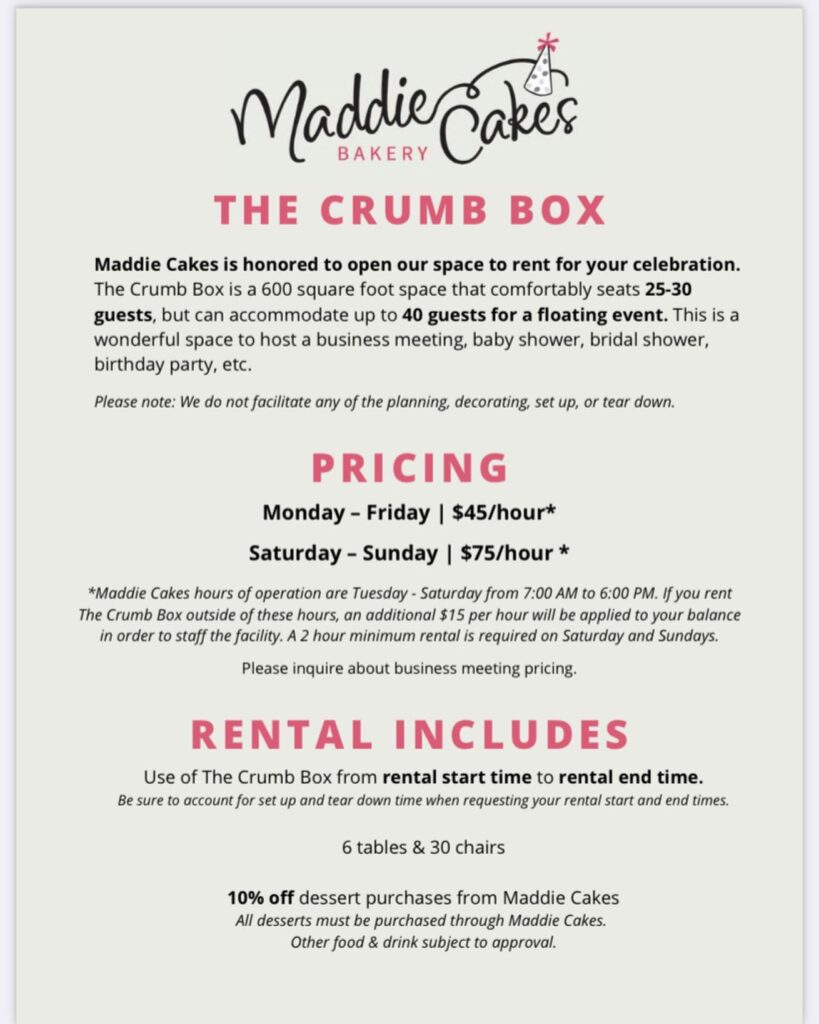 Maddie Cakes
BAKERY

THE CRUMB BOX

Maddie Cakes is honored to open our space to rent for your celebration. The Crumb Box is a 600 square foot space that comfortably seats 25-30 guests, but can accommodate up to 40 guests for a floating event. This is a wonderful space to host a business meeting, baby shower, bridal shower, birthday party, etc.

Please note: We do not facilitate any of the planning, decorating, set up, or tear down.

PRICING

Monday – Friday | $45/hour*

Saturday – Sunday | $75/hour *

*Maddie Cakes hours of operation are Tuesday - Saturday from 7:00 AM to 6:00 PM. If you rent The Crumb Box outside of these hours, an additional $15 per hour will be applied to your balance in order to staff the facility. A 2 hour minimum rental is required on Saturday and Sundays.

Please inquire about business meeting pricing.

RENTAL INCLUDES

Use of The Crumb Box from rental start time to rental end time.
Be sure to account for set up and tear down time when requesting your rental start and end times.

6 tables & 30 chairs

10% off dessert purchases from Maddie Cakes
All desserts must be purchased through Maddie Cakes.
Other food & drink subject to approval.